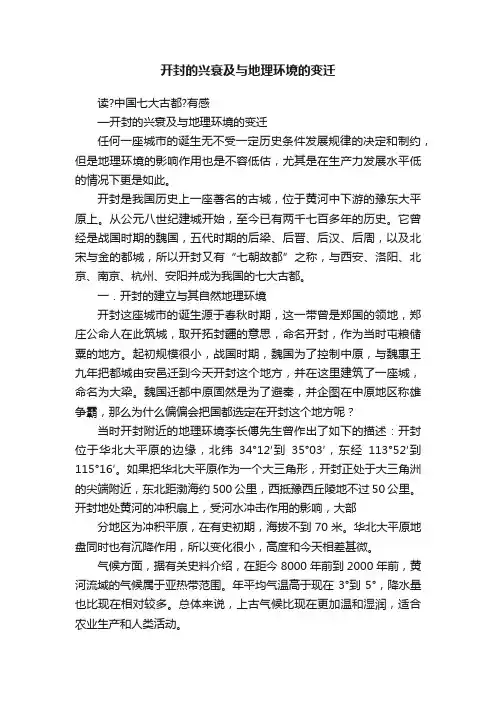 开封的兴衰及与地理环境的变迁

读?中国七大古都?有感

—开封的兴衰及与地理环境的变迁

任何一座城市的诞生无不受一定历史条件发展规律的决定和制约，但是地理环境的影响作用也是不容低估，尤其是在生产力发展水平低的情况下更是如此。

开封是我国历史上一座著名的古城，位于黄河中下游的豫东大平原上。从公元八世纪建城开始，至今已有两千七百多年的历史。它曾经是战国时期的魏国，五代时期的后梁、后晋、后汉、后周，以及北宋与金的都城，所以开封又有“七朝故都”之称，与西安、洛阳、北京、南京、杭州、安阳并成为我国的七大古都。

一．开封的建立与其自然地理环境

开封这座城市的诞生源于春秋时期，这一带曾是郑国的领地，郑庄公命人在此筑城，取开拓封疆的意思，命名开封，作为当时屯粮储粟的地方。起初规模很小，战国时期，魏国为了控制中原，与魏惠王九年把都城由安邑迁到今天开封这个地方，并在这里建筑了一座城，命名为大梁。魏国迁都中原固然是为了避秦，并企图在中原地区称雄争霸，那么为什么偏偏会把国都选定在开封这个地方呢？

当时开封附近的地理环境李长傅先生曾作出了如下的描述：开封位于华北大平原的边缘，北纬 34°12′到 35°03′，东经 113°52′到 115°16′。如果把华北大平原作为一个大三角形，开封正处于大三角洲的尖端附近，东北距渤海约 500 公里，西抵豫西丘陵地不过 50 公里。开封地处黄河的冲积扇上，受河水冲击作用的影响，大部

分地区为冲积平原，在有史初期，海拔不到 70 米。华北大平原地盘同时也有沉降作用，所以变化很小，高度和今天相差甚微。

气候方面，据有关史料介绍，在距今 8000 年前到 2000 年前，黄河流域的气候属于亚热带范围。年平均气温高于现在 3°到 5°，降水量也比现在相对较多。总体来说，上古气候比现在更加温和湿润，适合农业生产和人类活动。